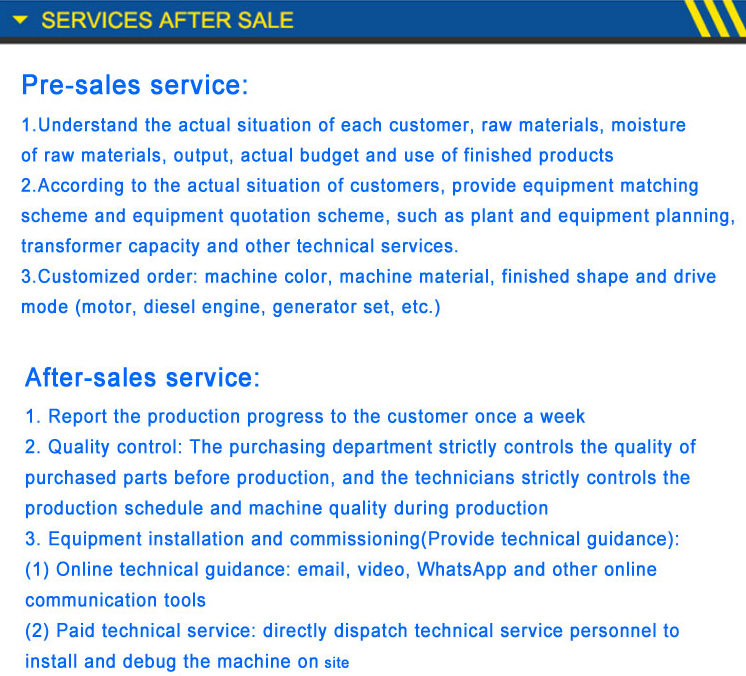 SERVICES AFTER SALE

Pre-sales service:

1.Understand the actual situation of each customer, raw materials, moisture of raw materials, output, actual budget and use of finished products
2.According to the actual situation of customers, provide equipment matching scheme and equipment quotation scheme, such as plant and equipment planning, transformer capacity and other technical services.
3.Customized order: machine color, machine material, finished shape and drive mode (motor, diesel engine, generator set, etc.)

After-sales service:

1. Report the production progress to the customer once a week
2. Quality control: The purchasing department strictly controls the quality of purchased parts before production, and the technicians strictly controls the production schedule and machine quality during production
3. Equipment installation and commissioning(Provide technical guidance):
(1) Online technical guidance: email, video, WhatsApp and other online communication tools
(2) Paid technical service: directly dispatch technical service personnel to install and debug the machine on site